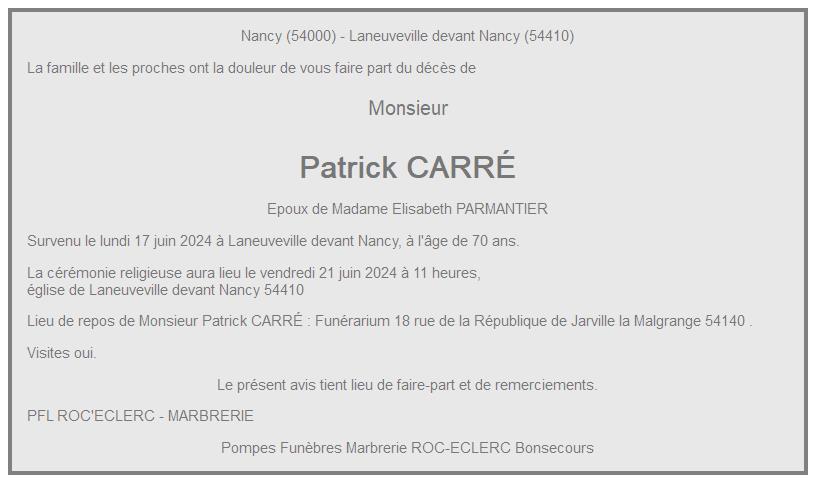 Nancy (54000) - Laneuveville devant Nancy (54410)

La famille et les proches ont la douleur de vous faire part du décès de

Monsieur

Patrick CARRÉ

Epoux de Madame Elisabeth PARMANTIER

Survenu le lundi 17 juin 2024 à Laneuveville devant Nancy, à l'âge de 70 ans.

La cérémonie religieuse aura lieu le vendredi 21 juin 2024 à 11 heures,
église de Laneuveville devant Nancy 54410

Lieu de repos de Monsieur Patrick CARRÉ : Funérarium 18 rue de la République de Jarville la Malgrange 54140 .

Visites oui.

Le présent avis tient lieu de faire-part et de remerciements.

PFL ROC'ECLERC - MARBRERIE

Pompes Funèbres Marbrerie ROC-ECLERC Bonsecours